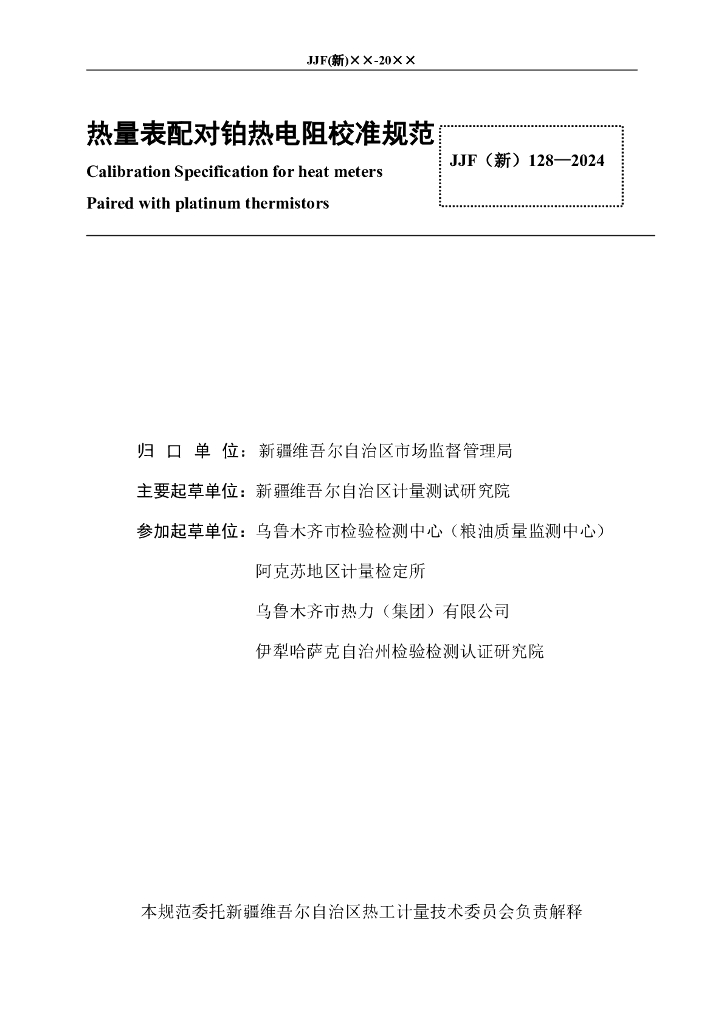 JJF(新)××-20××

热量表配对铂热电阻校准规范

Calibration Specification for heat meters

Paired with platinum thermistors

JJF（新）128—2024

归 口 单 位：新疆维吾尔自治区市场监督管理局

主要起草单位：新疆维吾尔自治区计量测试研究院

参加起草单位：乌鲁木齐市检验检测中心（粮油质量监测中心）

阿克苏地区计量检定所

乌鲁木齐市热力（集团）有限公司

伊犁哈萨克自治州检验检测认证研究院

本规范委托新疆维吾尔自治区热工计量技术委员会负责解释